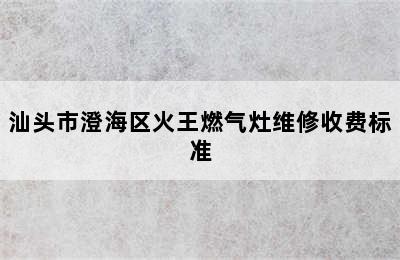 汕头市澄海区火王燃气灶维修收费标准